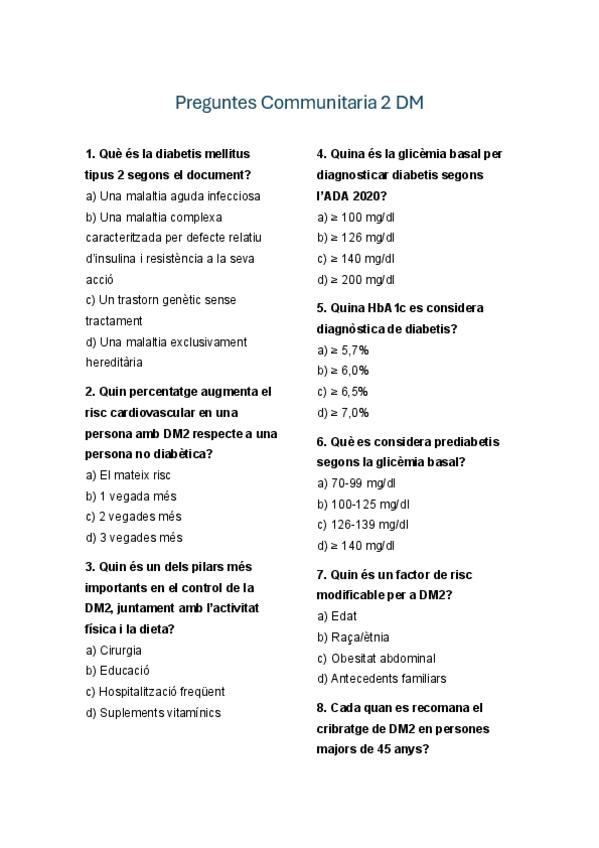 Preguntes Communitaria 2 DM

1. Què és la diabetis mellitus tipus 2 segons el document?
a) Una malaltia aguda infecciosa
b) Una malaltia complexa caracteritzada per defecte relatiu d'insulina i resistència a la seva acció
c) Un trastorn genètic sense tractament
d) Una malaltia exclusivament hereditària

2. Quin percentatge augmenta el risc cardiovascular en una persona amb DM2 respecte a una persona no diabètica?
a) El mateix risc
b) 1 vegada més
c) 2 vegades més
d) 3 vegades més

3. Quin és un dels pilars més importants en el control de la DM2, juntament amb l'activitat física i la dieta?
a) Cirurgia
b) Educació
c) Hospitalització freqüent
d) Suplements vitamínics

4. Quina és la glicèmia basal per diagnosticar diabetis segons l'ADA 2020?
a) ≥ 100 mg/dl
b) ≥ 126 mg/dl
c) ≥ 140 mg/dl
d) ≥ 200 mg/dl

5. Quina HbA1c es considera diagnòstica de diabetis?
a) ≥ 5,7%
b) ≥ 6,0%
c) ≥ 6,5%
d) ≥ 7,0%

6. Què es considera prediabetis segons la glicèmia basal?
a) 70-99 mg/dl
b) 100-125 mg/dl
c) 126-139 mg/dl
d) ≥ 140 mg/dl

7. Quin és un factor de risc modificable per a DM2?
a) Edat
b) Raça/ètnia
c) Obesitat abdominal
d) Antecedents familiars

8. Cada quan es recomana el cribratge de DM2 en persones majors de 45 anys?